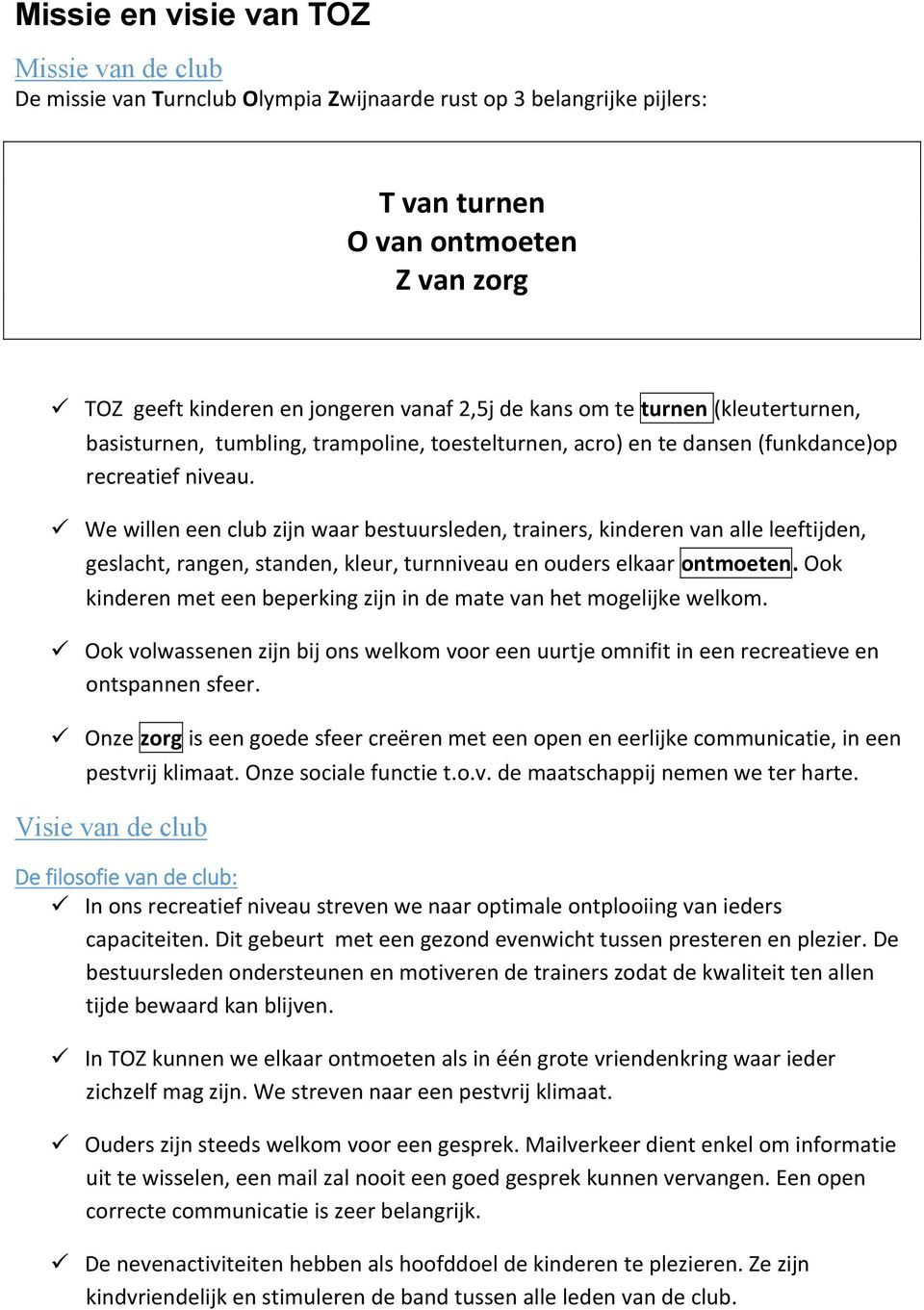 Missie en visie van TOZ

Missie van de club
De missie van Turnclub Olympia Zwijnaarde rust op 3 belangrijke pijlers:

T van turnen
O van ontmoeten
Z van zorg

✓ TOZ geeft kinderen en jongeren vanaf 2,5j de kans om te turnen (kleuterturnen, basisturnen, tumbling, trampoline, toestelturnen, acro) en te dansen (funkdance)op recreatief niveau.

✓ We willen een club zijn waar bestuursleden, trainers, kinderen van alle leeftijden, geslacht, rangen, standen, kleur, turnniveau en ouders elkaar ontmoeten. Ook kinderen met een beperking zijn in de mate van het mogelijke welkom.

✓ Ook volwassenen zijn bij ons welkom voor een uurtje omnifit in een recreatieve en ontspannen sfeer.

✓ Onze zorg is een goede sfeer creëren met een open en eerlijke communicatie, in een pestvrij klimaat. Onze sociale functie t.o.v. de maatschappij nemen we ter harte.

Visie van de club

De filosofie van de club:
✓ In ons recreatief niveau streven we naar optimale ontplooiing van ieders capaciteiten. Dit gebeurt met een gezond evenwicht tussen presteren en plezier. De bestuursleden ondersteunen en motiveren de trainers zodat de kwaliteit ten allen tijde bewaard kan blijven.

✓ In TOZ kunnen we elkaar ontmoeten als in één grote vriendenkring waar ieder zichzelf mag zijn. We streven naar een pestvrij klimaat.

✓ Ouders zijn steeds welkom voor een gesprek. Mailverkeer dient enkel om informatie uit te wisselen, een mail zal nooit een goed gesprek kunnen vervangen. Een open correcte communicatie is zeer belangrijk.

✓ De nevenactiviteiten hebben als hoofddoel de kinderen te plezieren. Ze zijn kindvriendelijk en stimuleren de band tussen alle leden van de club.